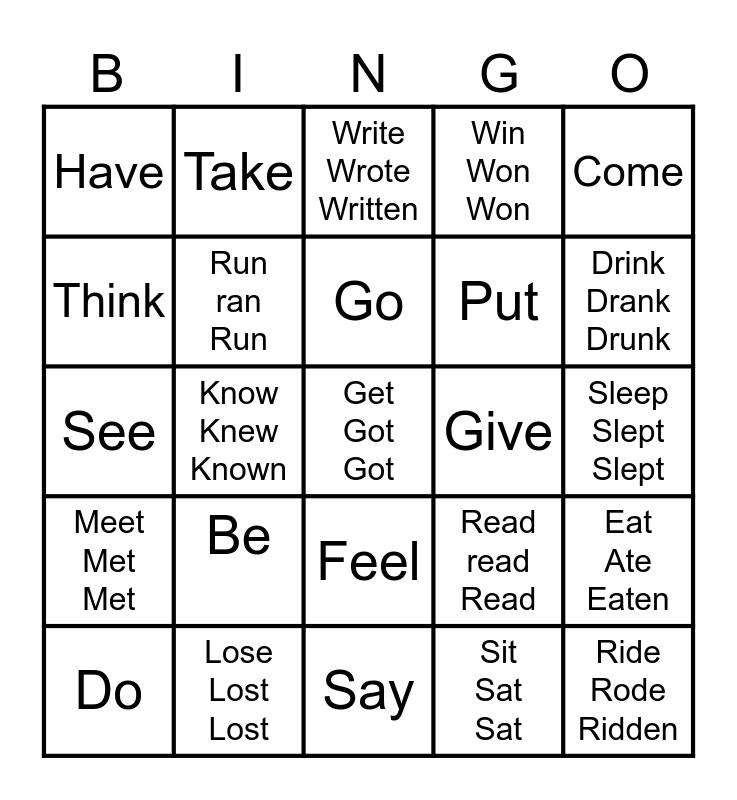 | B | I | N | G | O |
|---|---|---|---|---|
| Have | Take | Write Wrote Written | Win Won Won | Come |
| Think | Run ran Run | Go | Put | Drink Drank Drunk |
| See | Know Knew Known | Get Got Got | Give | Sleep Slept Slept |
| Meet Met Met | Be | Feel | Read read Read | Eat Ate Eaten |
| Do | Lose Lost Lost | Say | Sit Sat Sat | Ride Rode Ridden |